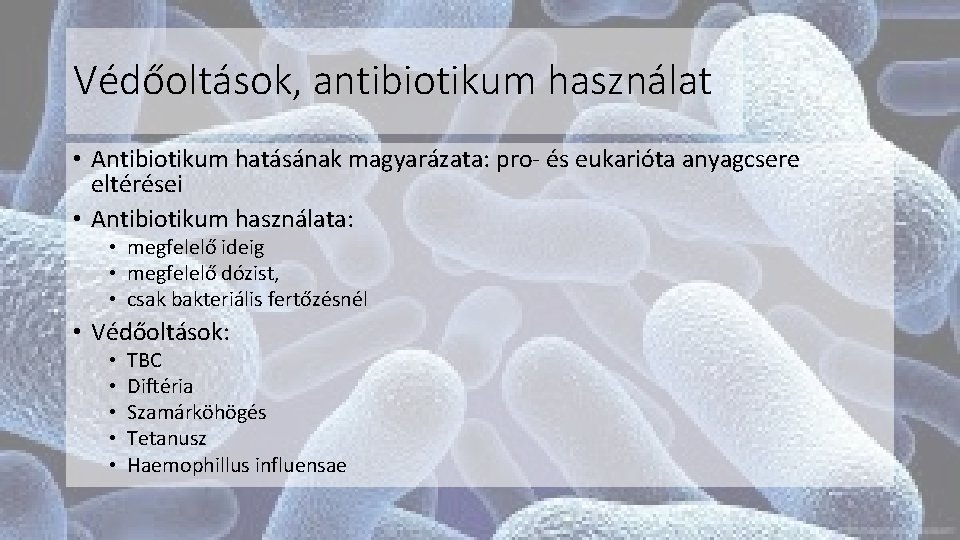 Védőoltások, antibiotikum használat

• Antibiotikum hatásának magyarázata: pro- és eukarióta anyagcsere eltérései
• Antibiotikum használata:
  • megfelelő ideig
  • megfelelő dózist,
  • csak bakteriális fertőzésnél
• Védőoltások:
  • TBC
  • Diftéria
  • Szamárköhögés
  • Tetanusz
  • Haemophillus influensae